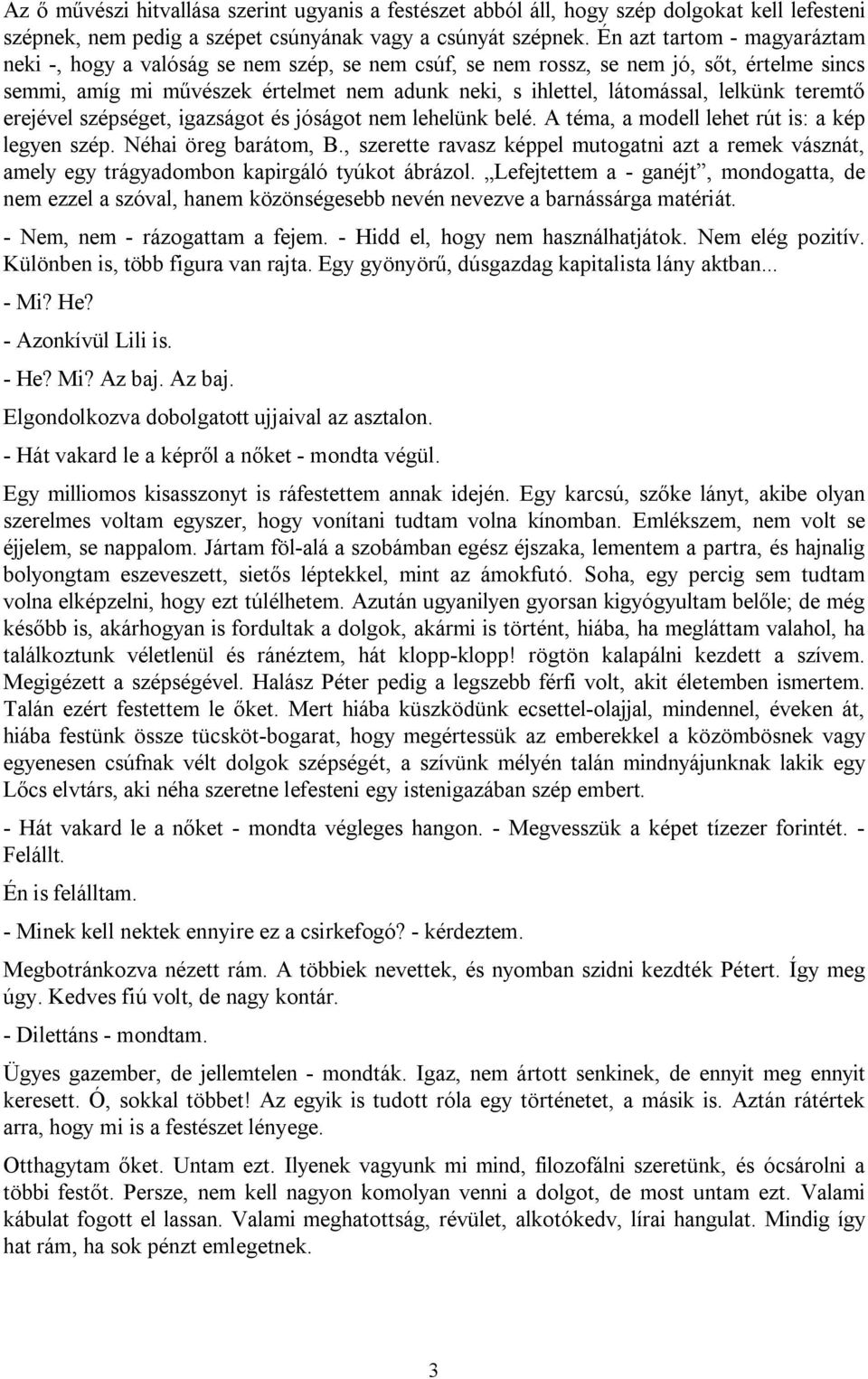 Az ő művészi hitvallása szerint ugyanis a festészet abból áll, hogy szép dolgokat kell lefesteni szépnek, nem pedig a szépet csúnyának vagy a csúnyát szépnek. Én azt tartom - magyaráztam neki -, hogy a valóság se nem szép, se nem csúf, se nem rossz, se nem jó, sőt, értelme sincs semmi, amíg mi művészek értelmet nem adunk neki, s ihlettel, látomással, lelkünk teremtő erejével szépséget, igazságot és jóságot nem lehelünk belé. A téma, a modell lehet rút is: a kép legyen szép. Néhai öreg barátom, B., szerette ravasz képpel mutogatni azt a remek vásznát, amely egy trágyadombon kapirgáló tyúkot ábrázol. „Lefejtettem a - ganéjt”, mondogatta, de nem ezzel a szóval, hanem közönségesebb nevén nevezve a barnássárga matériát.

- Nem, nem - rázogattam a fejem. - Hidd el, hogy nem használhatjátok. Nem elég pozitív. Különben is, több figura van rajta. Egy gyönyörű, dúsgazdag kapitalista lány aktban...

- Mi? He?

- Azonkívül Lili is.

- He? Mi? Az baj. Az baj.

Elgondolkozva dobolgatott ujjaival az asztalon.

- Hát vakard le a képről a nőket - mondta végül.

Egy milliomos kisasszonyt is ráfestettem annak idején. Egy karcsú, szőke lányt, akibe olyan szerelmes voltam egyszer, hogy vonítani tudtam volna kínomban. Emlékszem, nem volt se éjjelem, se nappalom. Jártam föl-alá a szobámban egész éjszaka, lementem a partra, és hajnalig bolyongtam eszeveszett, sietős léptekkel, mint az ámokfutó. Soha, egy percig sem tudtam volna elképzelni, hogy ezt túlélhetem. Azután ugyanilyen gyorsan kigyógyultam belőle; de még később is, akárhogyan is fordultak a dolgok, akármi is történt, hiába, ha megláttam valahol, ha találkoztunk véletlenül és ránéztem, hát klopp-klopp! rögtön kalapálni kezdett a szívem. Megigézett a szépségével. Halász Péter pedig a legszebb férfi volt, akit életemben ismertem. Talán ezért festettem le őket. Mert hiába küszködünk ecsettel-olajjal, mindennel, éveken át, hiába festünk össze tücsköt-bogarat, hogy megértessük az emberekkel a közömbösnek vagy egyenesen csúfnak vélt dolgok szépségét, a szívünk mélyén talán mindnyájunknak lakik egy Lőcs elvtárs, aki néha szeretne lefesteni egy istenigazában szép embert.

- Hát vakard le a nőket - mondta végleges hangon. - Megvesszük a képet tízezer forintét. - Felállt.

Én is felálltam.

- Minek kell nektek ennyire ez a csirkefogó? - kérdeztem.

Megbotránkozva nézett rám. A többiek nevettek, és nyomban szidni kezdték Pétert. Így meg úgy. Kedves fiú volt, de nagy kontár.

- Dilettáns - mondtam.

Ügyes gazember, de jellemtelen - mondták. Igaz, nem ártott senkinek, de ennyit meg ennyit keresett. Ó, sokkal többet! Az egyik is tudott róla egy történetet, a másik is. Aztán rátértek arra, hogy mi is a festészet lényege.

Otthagytam őket. Untam ezt. Ilyenek vagyunk mi mind, filozofálni szeretünk, és ócsárolni a többi festőt. Persze, nem kell nagyon komolyan venni a dolgot, de most untam ezt. Valami kábulat fogott el lassan. Valami meghatottság, révület, alkotókedv, lírai hangulat. Mindig így hat rám, ha sok pénzt emlegetnek.

3